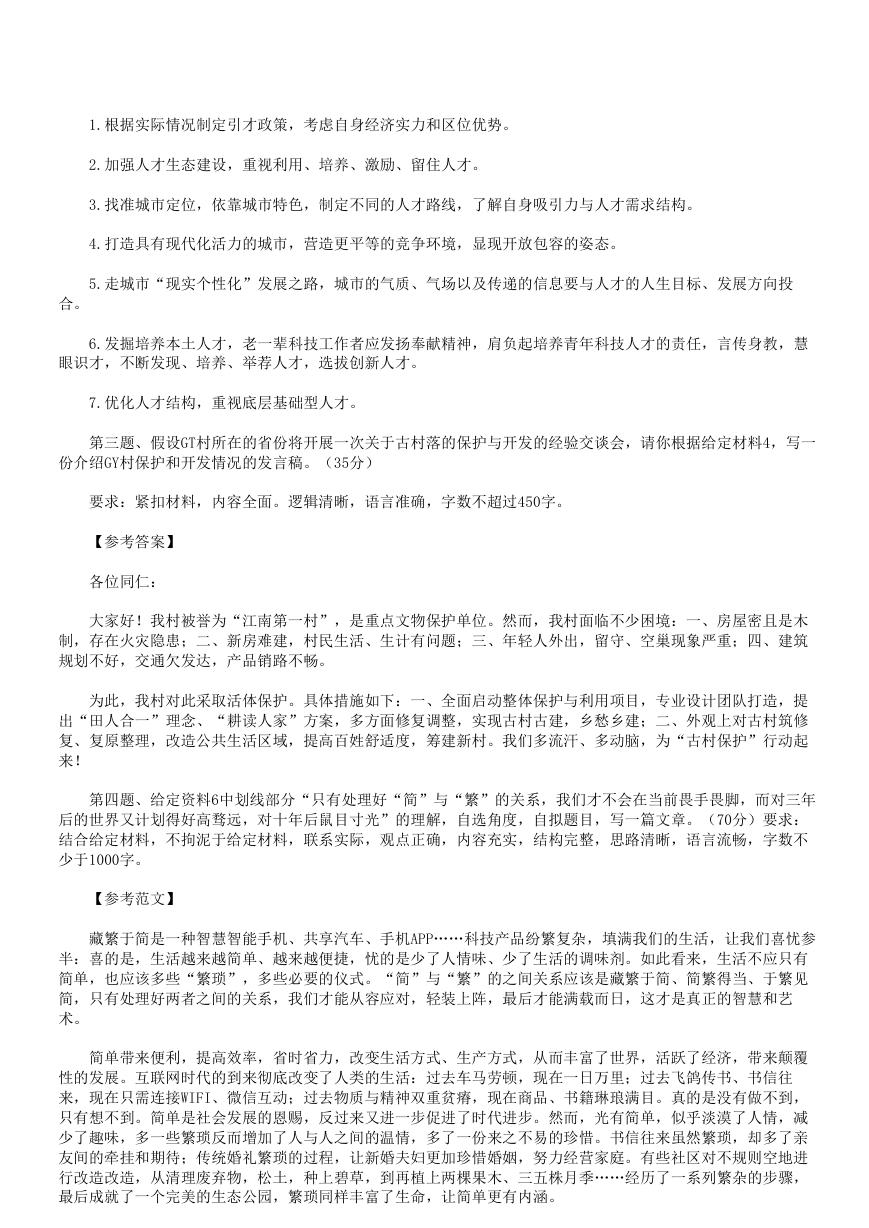 1.根据实际情况制定引才政策，考虑自身经济实力和区位优势。

2.加强人才生态建设，重视利用、培养、激励、留住人才。

3.找准城市定位，依靠城市特色，制定不同的人才路线，了解自身吸引力与人才需求结构。

4.打造具有现代化活力的城市，营造更平等的竞争环境，显现开放包容的姿态。

5.走城市“现实个性化”发展之路，城市的气质、气场以及传递的信息要与人才的人生目标、发展方向投合。

6.发掘培养本土人才，老一辈科技工作者应发扬奉献精神，肩负起培养青年科技人才的责任，言传身教，慧眼识才，不断发现、培养、举荐人才，选拔创新人才。

7.优化人才结构，重视底层基础型人才。

第三题、假设GT村所在的省份将开展一次关于古村落的保护与开发的经验交谈会，请你根据给定材料4，写一份介绍GY村保护和开发情况的发言稿。（35分）

要求：紧扣材料，内容全面。逻辑清晰，语言准确，字数不超过450字。

【参考答案】

各位同仁：

大家好！我村被誉为“江南第一村”，是重点文物保护单位。然而，我村面临不少困境：一、房屋密且是木制，存在火灾隐患；二、新房难建，村民生活、生计有问题；三、年轻人外出，留守、空巢现象严重；四、建筑规划不好，交通欠发达，产品销路不畅。

为此，我村对此采取活体保护。具体措施如下：一、全面启动整体保护与利用项目，专业设计团队打造，提出“田人合一”理念、“耕读人家”方案，多方面修复调整，实现古村古建，乡愁乡建；二、外观上对古村筑修复、复原整理，改造公共生活区域，提高百姓舒适度，筹建新村。我们多流汗、多动脑，为“古村保护”行动起来！

第四题、给定资料6中划线部分“只有处理好“简”与“繁”的关系，我们才不会在当前畏手畏脚，而对三年后的世界又计划得好高骛远，对十年后鼠目寸光”的理解，自选角度，自拟题目，写一篇文章。（70分）要求：结合给定材料，不拘泥于给定材料，联系实际，观点正确，内容充实，结构完整，思路清晰，语言流畅，字数不少于1000字。

【参考范文】

藏繁于简是一种智慧智能手机、共享汽车、手机APP……科技产品纷繁复杂，填满我们的生活，让我们喜忧参半：喜的是，生活越来越简单、越来越便捷，忧的是少了人情味、少了生活的调味剂。如此看来，生活不应只有简单，也应该多些“繁琐”，多些必要的仪式。“简”与“繁”的之间关系应该是藏繁于简、简繁得当、于繁见简，只有处理好两者之间的关系，我们才能从容应对，轻装上阵，最后才能满载而日，这才是真正的智慧和艺术。

简单带来便利，提高效率，省时省力，改变生活方式、生产方式，从而丰富了世界，活跃了经济，带来颠覆性的发展。互联网时代的到来彻底改变了人类的生活：过去车马劳顿，现在一日万里；过去飞鸽传书、书信往来，现在只需连接WIFI、微信互动；过去物质与精神双重贫瘠，现在商品、书籍琳琅满目。真的是没有做不到，只有想不到。简单是社会发展的恩赐，反过来又进一步促进了时代进步。然而，光有简单，似乎淡漠了人情，减少了趣味，多一些繁琐反而增加了人与人之间的温情，多了一份来之不易的珍惜。书信往来虽然繁琐，却多了亲友间的牵挂和期待；传统婚礼繁琐的过程，让新婚夫妇更加珍惜婚姻，努力经营家庭。有些社区对不规则空地进行改造改造，从清理废弃物，松土，种上碧草，到再植上两棵果木、三五株月季……经历了一系列繁杂的步骤，最后成就了一个完美的生态公园，繁琐同样丰富了生命，让简单更有内涵。